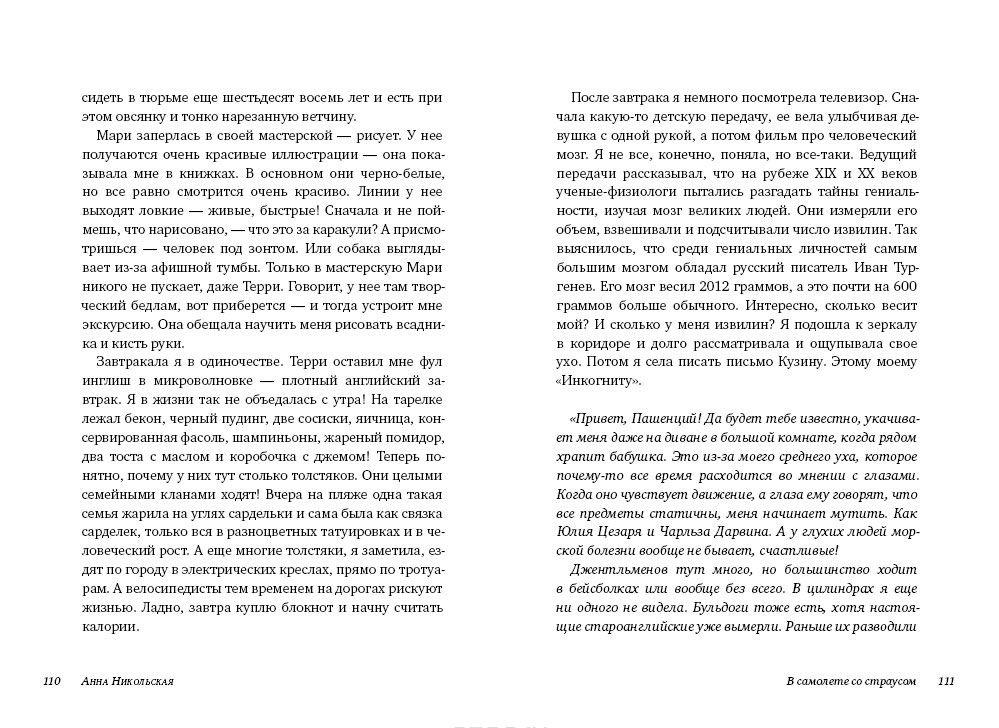 сидеть в тюрьме еще шестьдесят восемь лет и есть при этом овсянку и тонко нарезанную ветчину.

Мари заперлась в своей мастерской — рисует. У нее получаются очень красивые иллюстрации — она показывала мне в книжках. В основном они черно-белые, но все равно смотрится очень красиво. Линии у нее выходят ловкие — живые, быстрые! Сначала и не поймешь, что нарисовано, — что это за каракули? А присмотришься — человек под зонтом. Или собака выглядывает из-за афишной тумбы. Только в мастерскую Мари никого не пускает, даже Терри. Говорит, у нее там творческий бедлам, вот приберется — и тогда устроит мне экскурсию. Она обещала научить меня рисовать всадника и кисть руки.

Завтракала я в одиночестве. Терри оставил мне фул инглиш в микроволновке — плотный английский завтрак. Я в жизни так не объедалась с утра! На тарелке лежал бекон, черный пудинг, две сосиски, яичница, консервированная фасоль, шампиньоны, жареный помидор, два тоста с маслом и коробочка с джемом! Теперь понятно, почему у них тут столько толстяков. Они целыми семейными кланами ходят! Вчера на пляже одна такая семья жарила на углях сардельки и сама была как связка сарделек, только вся в разноцветных татуировках и в человеческий рост. А еще многие толстяки, я заметила, ездят по городу в электрических креслах, прямо по тротуарам. А велосипедисты тем временем на дорогах рискуют жизнью. Ладно, завтра куплю блокнот и начну считать калории.

110 Анна Никольская

После завтрака я немного посмотрела телевизор. Сначала какую-то детскую передачу, ее вела улыбчивая девушка с одной рукой, а потом фильм про человеческий мозг. Я не все, конечно, поняла, но все-таки. Ведущий передачи рассказывал, что на рубеже XIX и XX веков ученые-физиологи пытались разгадать тайны гениальности, изучая мозг великих людей. Они измеряли его объем, взвешивали и подсчитывали число извилин. Так выяснилось, что среди гениальных личностей самым большим мозгом обладал русский писатель Иван Тургенев. Его мозг весил 2012 граммов, а это почти на 600 граммов больше обычного. Интересно, сколько весит мой? И сколько у меня извилин? Я подошла к зеркалу в коридоре и долго рассматривала и ощупывала свое ухо. Потом я села писать письмо Кузину. Этому моему «Инкогниту».

«Привет, Пашенций! Да будет тебе известно, укачивает меня даже на диване в большой комнате, когда рядом храпит бабушка. Это из-за моего среднего уха, которое почему-то все время расходится во мнении с глазами. Когда оно чувствует движение, а глаза ему говорят, что все предметы статичны, меня начинает мутить. Как Юлия Цезаря и Чарльза Дарвина. А у глухих людей морской болезни вообще не бывает, счастливые!

Джентльменов тут много, но большинство ходит в бейсболках или вообще без всего. В цилиндрах я еще ни одного не видела. Бульдоги тоже есть, хотя настоящие староанглийские уже вымерли. Раньше их разводили

В самолете со страусом 111